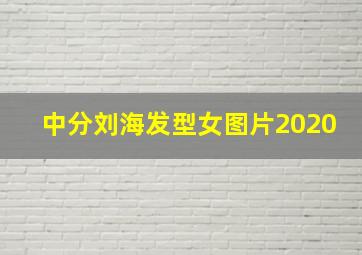 中分刘海发型女图片2020